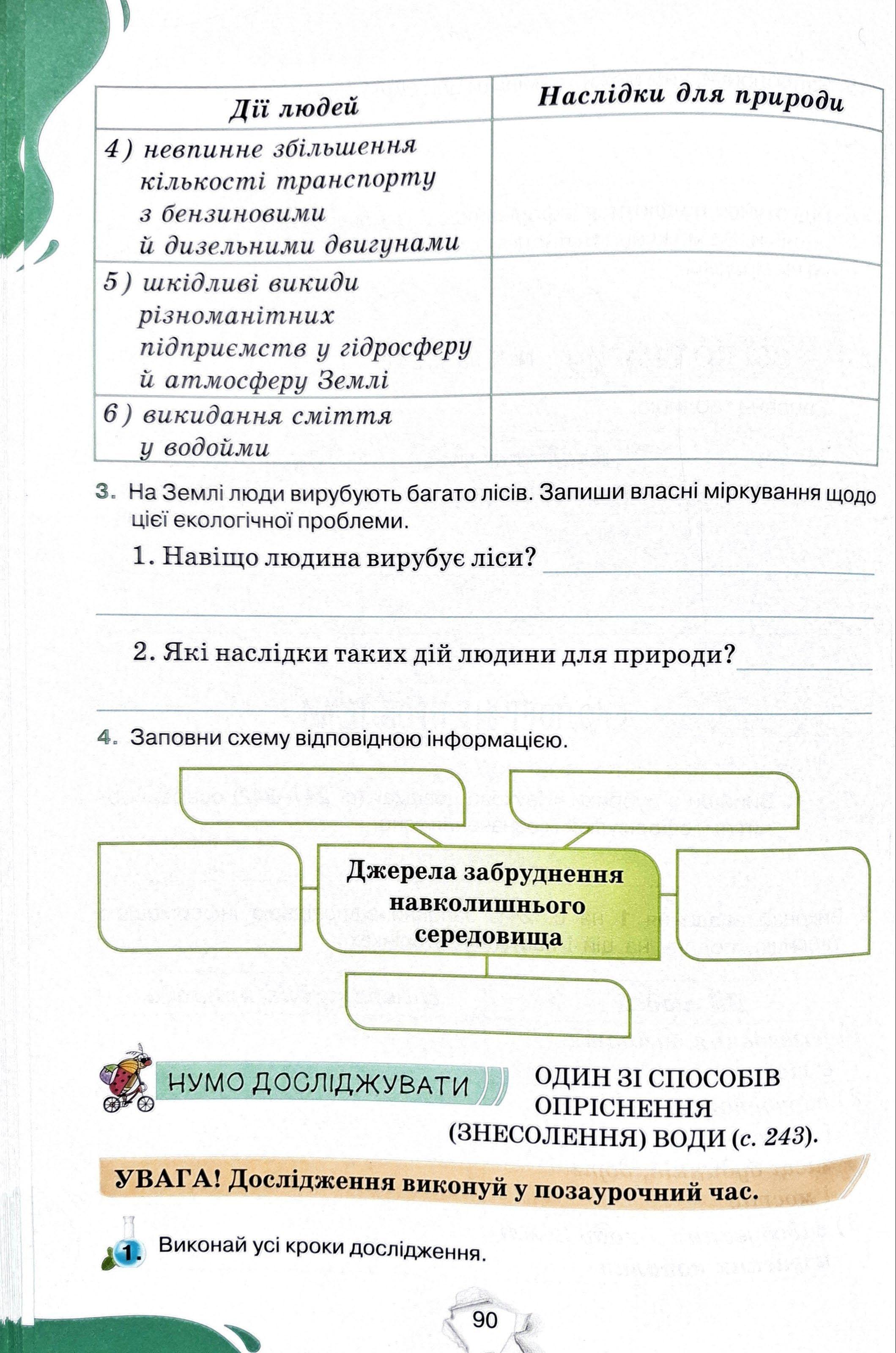 | Дії людей | Наслідки для природи |
|---|---|
| 4) невпинне збільшення кількості транспорту з бензиновими й дизельними двигунами | |
| 5) шкідливі викиди різноманітних підприємств у гідросферу й атмосферу Землі | |
| 6) викидання сміття у водойми | |

3. На Землі люди вирубують багато лісів. Запиши власні міркування щодо цієї екологічної проблеми.

1. Навіщо людина вирубує ліси?

2. Які наслідки таких дій людини для природи?

4. Заповни схему відповідною інформацією.

Джерела забруднення навколишнього середовища

НУМО ДОСЛІДЖУВАТИ ОДИН ЗІ СПОСОБІВ ОПРІСНЕННЯ (ЗНЕСОЛЕННЯ) ВОДИ (с. 243).

УВАГА! Дослідження виконуй у позаурочний час.

1. Виконай усі кроки дослідження.

90